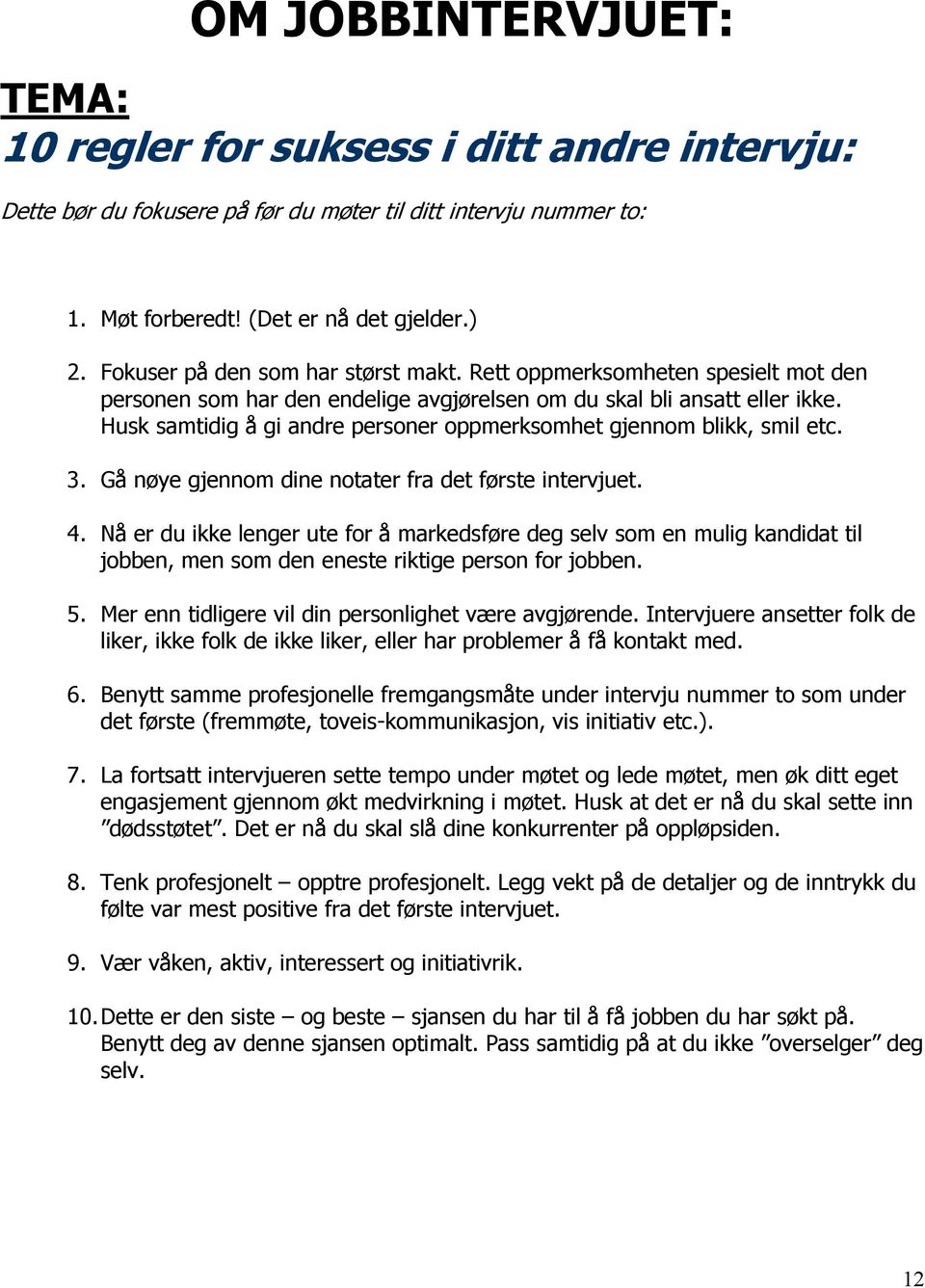 OM JOBBINTERVJUET:

TEMA:
10 regler for suksess i ditt andre intervju:

Dette bør du fokusere på før du møter til ditt intervju nummer to:

1. Møt forberedt! (Det er nå det gjelder.)

2. Fokuser på den som har størst makt. Rett oppmerksomheten spesielt mot den personen som har den endelige avgjørelsen om du skal bli ansatt eller ikke. Husk samtidig å gi andre personer oppmerksomhet gjennom blikk, smil etc.

3. Gå nøye gjennom dine notater fra det første intervjuet.

4. Nå er du ikke lenger ute for å markedsføre deg selv som en mulig kandidat til jobben, men som den eneste riktige person for jobben.

5. Mer enn tidligere vil din personlighet være avgjørende. Intervjuere ansetter folk de liker, ikke folk de ikke liker, eller har problemer å få kontakt med.

6. Benytt samme profesjonelle fremgangsmåte under intervju nummer to som under det første (fremmøte, toveis-kommunikasjon, vis initiativ etc.).

7. La fortsatt intervjueren sette tempo under møtet og lede møtet, men øk ditt eget engasjement gjennom økt medvirkning i møtet. Husk at det er nå du skal sette inn ”dødsstøtet”. Det er nå du skal slå dine konkurrenter på oppløpsiden.

8. Tenk profesjonelt – opptre profesjonelt. Legg vekt på de detaljer og de inntrykk du følte var mest positive fra det første intervjuet.

9. Vær våken, aktiv, interessert og initiativrik.

10. Dette er den siste – og beste – sjansen du har til å få jobben du har søkt på. Benytt deg av denne sjansen optimalt. Pass samtidig på at du ikke ”overselger” deg selv.

12